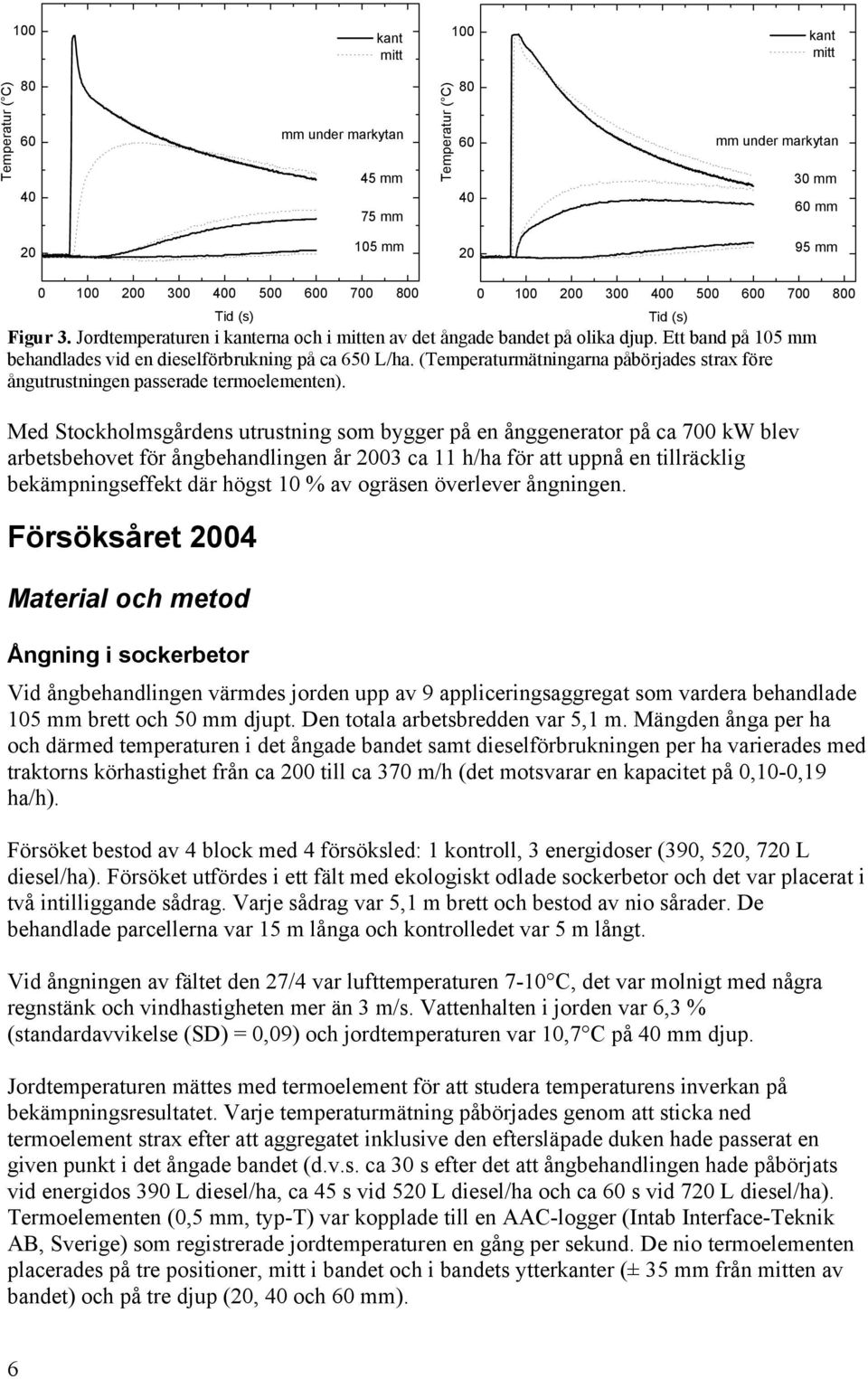 Temperatur (°C)

100
80
60
40
20

kant
mitt

mm under markytan

45 mm
75 mm
105 mm

0 100 200 300 400 500 600 700 800

Tid (s)

Temperatur (°C)

100
80
60
40
20

kant
mitt

mm under markytan

30 mm
60 mm
95 mm

0 100 200 300 400 500 600 700 800

Tid (s)

Figur 3. Jordtemperaturen i kanterna och i mitten av det ångade bandet på olika djup. Ett band på 105 mm behandlades vid en dieselförbrukning på ca 650 L/ha. (Temperaturmätningarna påbörjades strax före ångutrustningen passerade termoelementen).

Med Stockholmsgårdens utrustning som bygger på en ånggenerator på ca 700 kW blev arbetsbehovet för ångbehandlingen år 2003 ca 11 h/ha för att uppnå en tillräcklig bekämpningseffekt där högst 10 % av ogräsen överlever ångningen.

Försöksåret 2004

Material och metod

Ångning i sockerbetor

Vid ångbehandlingen värmdes jorden upp av 9 appliceringsaggregat som vardera behandlade 105 mm brett och 50 mm djupt. Den totala arbetsbredden var 5,1 m. Mängden ånga per ha och därmed temperaturen i det ångade bandet samt dieselförbrukningen per ha varierades med traktorns körhastighet från ca 200 till ca 370 m/h (det motsvarar en kapacitet på 0,10-0,19 ha/h).

Försöket bestod av 4 block med 4 försöksled: 1 kontroll, 3 energidoser (390, 520, 720 L diesel/ha). Försöket utfördes i ett fält med ekologiskt odlade sockerbetor och det var placerat i två intilliggande sådrag. Varje sådrag var 5,1 m brett och bestod av nio sårader. De behandlade parcellerna var 15 m långa och kontrolledet var 5 m långt.

Vid ångningen av fältet den 27/4 var lufttemperaturen 7-10°C, det var molnigt med några regnstänk och vindhastigheten mer än 3 m/s. Vattenhalten i jorden var 6,3 % (standardavvikelse (SD) = 0,09) och jordtemperaturen var 10,7°C på 40 mm djup.

Jordtemperaturen mättes med termoelement för att studera temperaturens inverkan på bekämpningsresultatet. Varje temperaturmätning påbörjades genom att sticka ned termoelement strax efter att aggregatet inklusive den eftersläpade duken hade passerat en given punkt i det ångade bandet (d.v.s. ca 30 s efter det att ångbehandlingen hade påbörjats vid energidos 390 L diesel/ha, ca 45 s vid 520 L diesel/ha och ca 60 s vid 720 L diesel/ha). Termoelementen (0,5 mm, typ-T) var kopplade till en AAC-logger (Intab Interface-Teknik AB, Sverige) som registrerade jordtemperaturen en gång per sekund. De nio termoelementen placerades på tre positioner, mitt i bandet och i bandets ytterkanter (± 35 mm från mitten av bandet) och på tre djup (20, 40 och 60 mm).

6